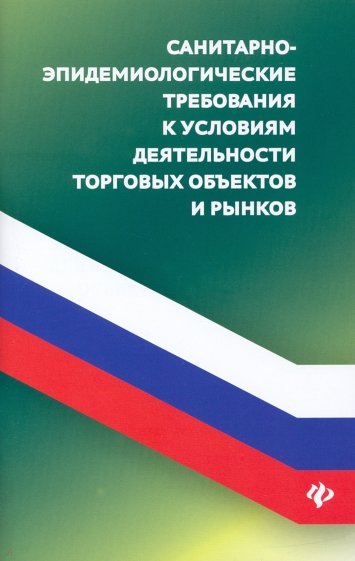 САНИТАРНО-ЭПИДЕМИОЛОГИЧЕСКИЕ ТРЕБОВАНИЯ К УСЛОВИЯМ ДЕЯТЕЛЬНОСТИ ТОРГОВЫХ ОБЪЕКТОВ И РЫНКОВ